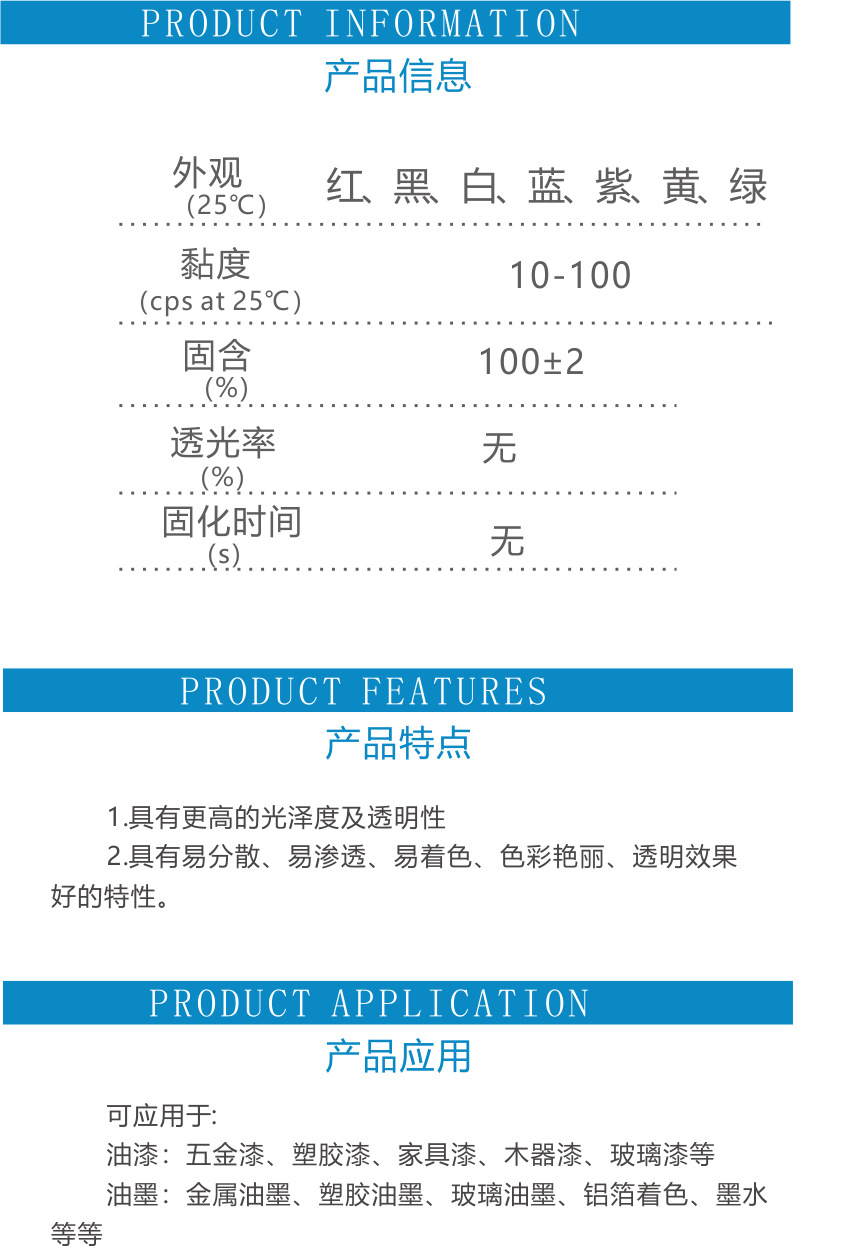 PRODUCT INFORMATION

产品信息

外观
(25℃)
红、黑、白、蓝、紫、黄、绿

黏度
(cps at 25℃)
10-100

固含
(%)
100±2

透光率
(%)
无

固化时间
(s)
无

PRODUCT FEATURES

产品特点

1.具有更高的光泽度及透明性

2.具有易分散、易渗透、易着色、色彩艳丽、透明效果好的特性。

PRODUCT APPLICATION

产品应用

可应用于:

油漆：五金漆、塑胶漆、家具漆、木器漆、玻璃漆等

油墨：金属油墨、塑胶油墨、玻璃油墨、铝箔着色、墨水等等